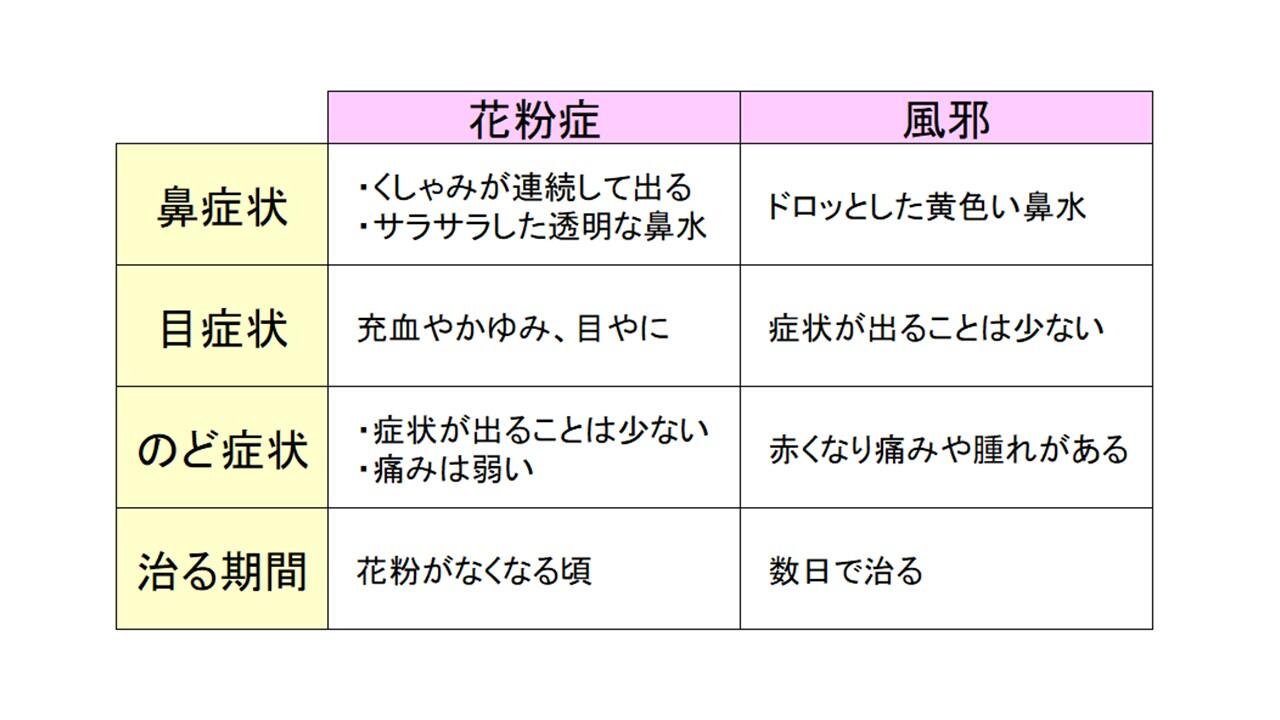 |  | 花粉症 | 風邪 |
|---|---|---|
| 鼻症状 | ・くしゃみが連続して出る ・サラサラした透明な鼻水 | ドロッとした黄色い鼻水 |
| 目症状 | 充血やかゆみ、目やに | 症状が出ることは少ない |
| のど症状 | ・症状が出ることは少ない ・痛みは弱い | 赤くなり痛みや腫れがある |
| 治る期間 | 花粉がなくなる頃 | 数日で治る |